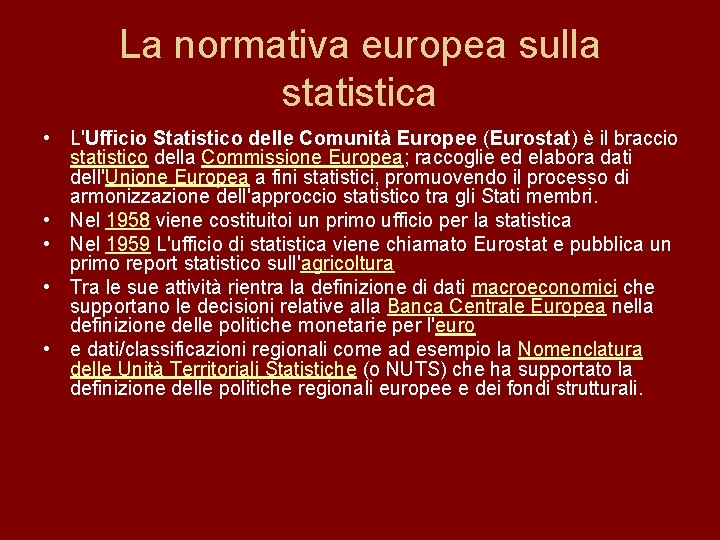 La normativa europea sulla statistica

• L'Ufficio Statistico delle Comunità Europee (Eurostat) è il braccio statistico della Commissione Europea; raccoglie ed elabora dati dell'Unione Europea a fini statistici, promuovendo il processo di armonizzazione dell'approccio statistico tra gli Stati membri.
• Nel 1958 viene costituitoi un primo ufficio per la statistica
• Nel 1959 L'ufficio di statistica viene chiamato Eurostat e pubblica un primo report statistico sull'agricoltura
• Tra le sue attività rientra la definizione di dati macroeconomici che supportano le decisioni relative alla Banca Centrale Europea nella definizione delle politiche monetarie per l'euro
• e dati/classificazioni regionali come ad esempio la Nomenclatura delle Unità Territoriali Statistiche (o NUTS) che ha supportato la definizione delle politiche regionali europee e dei fondi strutturali.